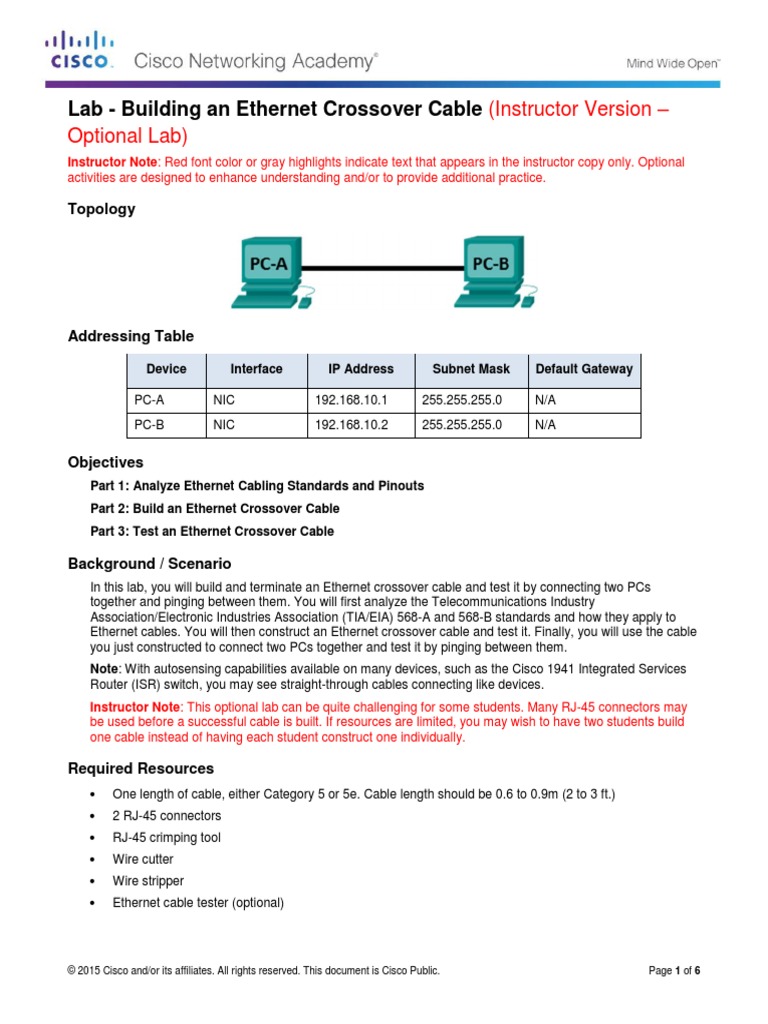 CISCO. Cisco Networking Academy®

Mind Wide Open™

Lab - Building an Ethernet Crossover Cable (Instructor Version – Optional Lab)

Instructor Note: Red font color or gray highlights indicate text that appears in the instructor copy only. Optional activities are designed to enhance understanding and/or to provide additional practice.

Topology

PC-A

PC-B

Addressing Table

| Device | Interface | IP Address | Subnet Mask | Default Gateway |
|---|---|---|---|---|
| PC-A | NIC | 192.168.10.1 | 255.255.255.0 | N/A |
| PC-B | NIC | 192.168.10.2 | 255.255.255.0 | N/A |

Objectives

Part 1: Analyze Ethernet Cabling Standards and Pinouts

Part 2: Build an Ethernet Crossover Cable

Part 3: Test an Ethernet Crossover Cable

Background / Scenario

In this lab, you will build and terminate an Ethernet crossover cable and test it by connecting two PCs together and pinging between them. You will first analyze the Telecommunications Industry Association/Electronic Industries Association (TIA/EIA) 568-A and 568-B standards and how they apply to Ethernet cables. You will then construct an Ethernet crossover cable and test it. Finally, you will use the cable you just constructed to connect two PCs together and test it by pinging between them.

Note: With autosensing capabilities available on many devices, such as the Cisco 1941 Integrated Services Router (ISR) switch, you may see straight-through cables connecting like devices.

Instructor Note: This optional lab can be quite challenging for some students. Many RJ-45 connectors may be used before a successful cable is built. If resources are limited, you may wish to have two students build one cable instead of having each student construct one individually.

Required Resources

• One length of cable, either Category 5 or 5e. Cable length should be 0.6 to 0.9m (2 to 3 ft.)
• 2 RJ-45 connectors
• RJ-45 crimping tool
• Wire cutter
• Wire stripper
• Ethernet cable tester (optional)

© 2015 Cisco and/or its affiliates. All rights reserved. This document is Cisco Public.

Page 1 of 6